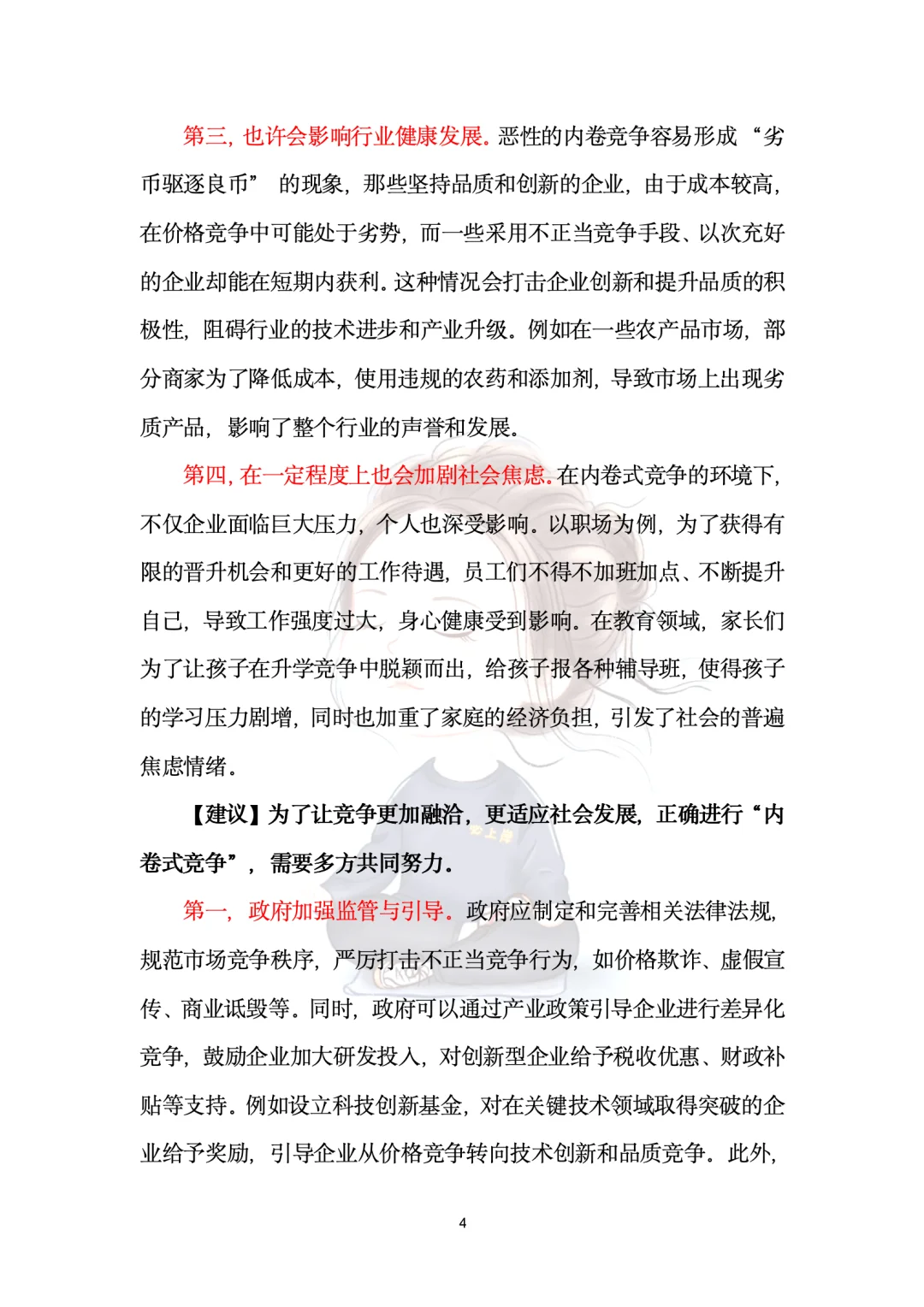 第三，也许会影响行业健康发展。恶性的内卷竞争容易形成“劣币驱逐良币”的现象，那些坚持品质和创新的企业，由于成本较高，在价格竞争中可能处于劣势，而一些采用不正当竞争手段、以次充好的企业却能在短期内获利。这种情况会打击企业创新和提升品质的积极性，阻碍行业的技术进步和产业升级。例如在一些农产品市场，部分商家为了降低成本，使用违规的农药和添加剂，导致市场上出现劣质产品，影响了整个行业的声誉和发展。

第四，在一定程度上也会加剧社会焦虑。在内卷式竞争的环境下，不仅企业面临巨大压力，个人也深受影响。以职场为例，为了获得有限的晋升机会和更好的工作待遇，员工们不得不加班加点、不断提升自己，导致工作强度过大，身心健康受到影响。在教育领域，家长们为了让孩子在升学竞争中脱颖而出，给孩子报各种辅导班，使得孩子的学习压力剧增，同时也加重了家庭的经济负担，引发了社会的普遍焦虑情绪。

【建议】为了让竞争更加融洽，更适应社会发展，正确进行“内卷式竞争”，需要多方共同努力。

第一，政府加强监管与引导。政府应制定和完善相关法律法规，规范市场竞争秩序，严厉打击不正当竞争行为，如价格欺诈、虚假宣传、商业诋毁等。同时，政府可以通过产业政策引导企业进行差异化竞争，鼓励企业加大研发投入，对创新型企业给予税收优惠、财政补贴等支持。例如设立科技创新基金，对在关键技术领域取得突破的企业给予奖励，引导企业从价格竞争转向技术创新和品质竞争。此外，

4